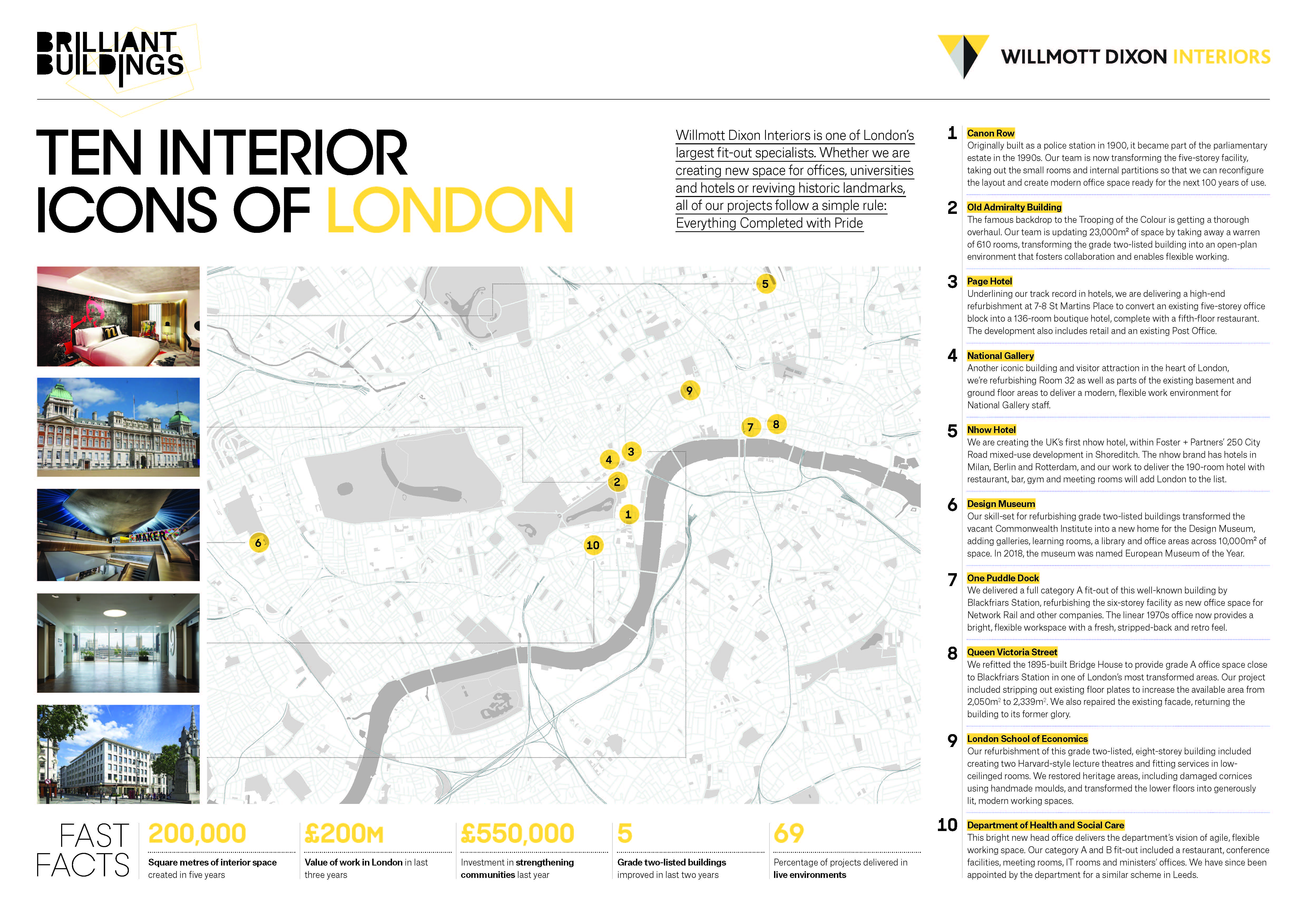 BRILLIANT BUILDINGS

WILLMOTT DIXON INTERIORS

TEN INTERIOR ICONS OF LONDON

Willmott Dixon Interiors is one of London's largest fit-out specialists. Whether we are creating new space for offices, universities and hotels or reviving historic landmarks, all of our projects follow a simple rule: Everything Completed with Pride

MAKER

5

9

7 8

3

4

2

1

6

10

FAST FACTS

200,000
Square metres of interior space created in five years

£200M
Value of work in London in last three years

£550,000
Investment in strengthening communities last year

5
Grade two-listed buildings improved in last two years

69
Percentage of projects delivered in live environments

1 Canon Row
Originally built as a police station in 1900, it became part of the parliamentary estate in the 1990s. Our team is now transforming the five-storey facility, taking out the small rooms and internal partitions so that we can reconfigure the layout and create modern office space ready for the next 100 years of use.

2 Old Admiralty Building
The famous backdrop to the Trooping of the Colour is getting a thorough overhaul. Our team is updating 23,000m² of space by taking away a warren of 610 rooms, transforming the grade two-listed building into an open-plan environment that fosters collaboration and enables flexible working.

3 Page Hotel
Underlining our track record in hotels, we are delivering a high-end refurbishment at 7-8 St Martins Place to convert an existing five-storey office block into a 136-room boutique hotel, complete with a fifth-floor restaurant. The development also includes retail and an existing Post Office.

4 National Gallery
Another iconic building and visitor attraction in the heart of London, we're refurbishing Room 32 as well as parts of the existing basement and ground floor areas to deliver a modern, flexible work environment for National Gallery staff.

5 Nhow Hotel
We are creating the UK's first nhow hotel, within Foster + Partners' 250 City Road mixed-use development in Shoreditch. The nhow brand has hotels in Milan, Berlin and Rotterdam, and our work to deliver the 190-room hotel with restaurant, bar, gym and meeting rooms will add London to the list.

6 Design Museum
Our skill-set for refurbishing grade two-listed buildings transformed the vacant Commonwealth Institute into a new home for the Design Museum, adding galleries, learning rooms, a library and office areas across 10,000m² of space. In 2018, the museum was named European Museum of the Year.

7 One Puddle Dock
We delivered a full category A fit-out of this well-known building by Blackfriars Station, refurbishing the six-storey facility as new office space for Network Rail and other companies. The linear 1970s office now provides a bright, flexible workspace with a fresh, stripped-back and retro feel.

8 Queen Victoria Street
We refitted the 1895-built Bridge House to provide grade A office space close to Blackfriars Station in one of London's most transformed areas. Our project included stripping out existing floor plates to increase the available area from 2,050m² to 2,339m². We also repaired the existing facade, returning the building to its former glory.

9 London School of Economics
Our refurbishment of this grade two-listed, eight-storey building included creating two Harvard-style lecture theatres and fitting services in low-ceilinged rooms. We restored heritage areas, including damaged cornices using handmade moulds, and transformed the lower floors into generously lit, modern working spaces.

10 Department of Health and Social Care
This bright new head office delivers the department's vision of agile, flexible working space. Our category A and B fit-out included a restaurant, conference facilities, meeting rooms, IT rooms and ministers' offices. We have since been appointed by the department for a similar scheme in Leeds.